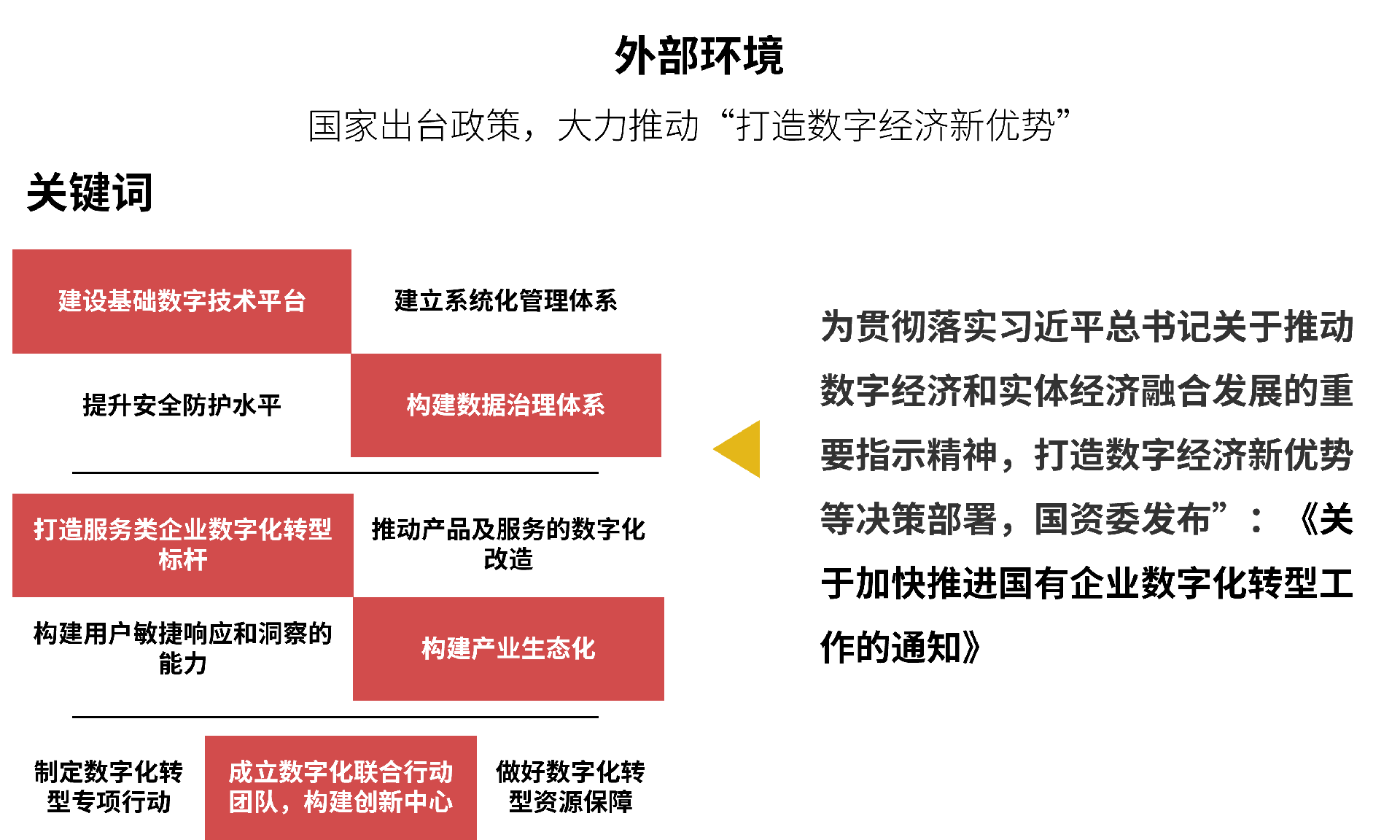 外部环境

国家出台政策，大力推动“打造数字经济新优势”

关键词

建设基础数字技术平台

建立系统化管理体系

提升安全防护水平

构建数据治理体系

打造服务类企业数字化转型标杆

推动产品及服务的数字化改造

构建用户敏捷响应和洞察的能力

构建产业生态化

制定数字化转型专项行动

成立数字化联合行动团队，构建创新中心

做好数字化转型资源保障

为贯彻落实习近平总书记关于推动数字经济和实体经济融合发展的重要指示精神，打造数字经济新优势等决策部署，国资委发布”：《关于加快推进国有企业数字化转型工作的通知》